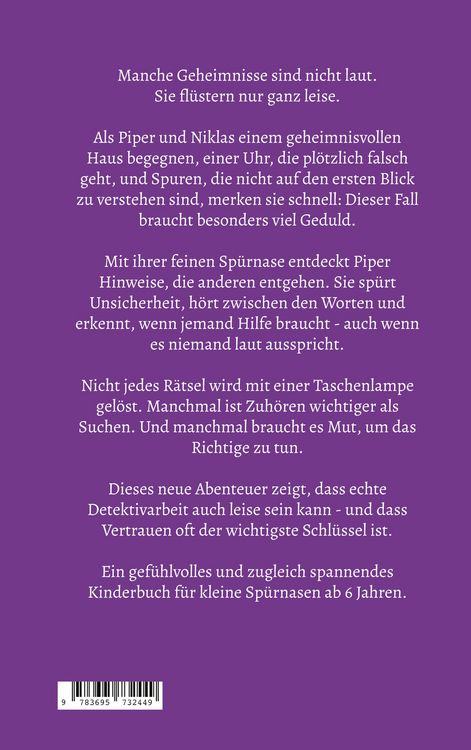 Manche Geheimnisse sind nicht laut. Sie flüstern nur ganz leise.

Als Piper und Niklas einem geheimnisvollen Haus begegnen, einer Uhr, die plötzlich falsch geht, und Spuren, die nicht auf den ersten Blick zu verstehen sind, merken sie schnell: Dieser Fall braucht besonders viel Geduld.

Mit ihrer feinen Spürnase entdeckt Piper Hinweise, die anderen entgehen. Sie spürt Unsicherheit, hört zwischen den Worten und erkennt, wenn jemand Hilfe braucht - auch wenn es niemand laut ausspricht.

Nicht jedes Rätsel wird mit einer Taschenlampe gelöst. Manchmal ist Zuhören wichtiger als Suchen. Und manchmal braucht es Mut, um das Richtige zu tun.

Dieses neue Abenteuer zeigt, dass echte Detektivarbeit auch leise sein kann - und dass Vertrauen oft der wichtigste Schlüssel ist.

Ein gefühlvolles und zugleich spannendes Kinderbuch für kleine Spürnasen ab 6 Jahren.

9 783695 732449